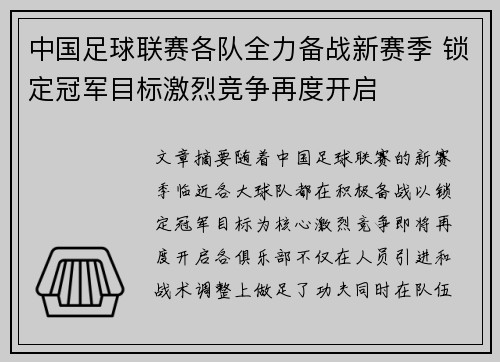 中国足球联赛各队全力备战新赛季 锁定冠军目标激烈竞争再度开启

文章摘要随着中国足球联赛的新赛季临近各大球队都在积极备战以锁定冠军目标为核心激烈竞争即将再度开启各俱乐部不仅在人员引进和战术调整上做足了功夫同时在队伍